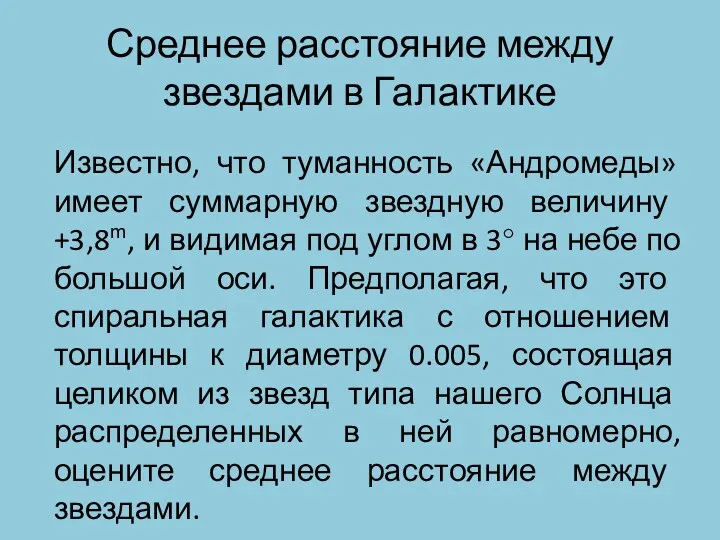 Среднее расстояние между звездами в Галактике

Известно, что туманность «Андромеды» имеет суммарную звездную величину $+3,8^m$, и видимая под углом в $3^\circ$ на небе по большой оси. Предполагая, что это спиральная галактика с отношением толщины к диаметру 0.005, состоящая целиком из звезд типа нашего Солнца распределенных в ней равномерно, оцените среднее расстояние между звездами.